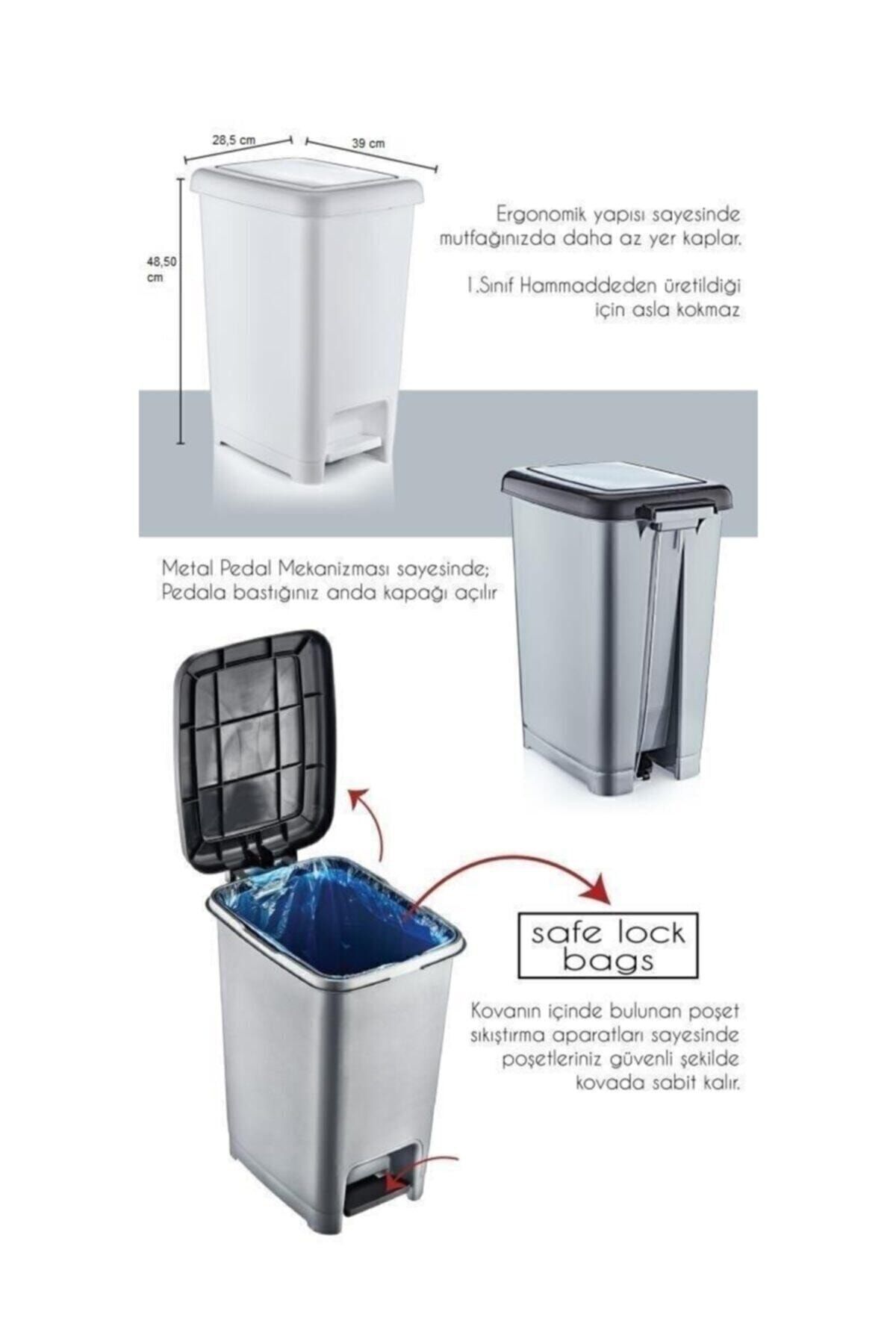 28,5 cm

39 cm

48,50 cm

Ergonomik yapısı sayesinde mutfağınızda daha az yer kaplar.

1.Sınıf Hammaddeden üretildiği için asla kokmaz

Metal Pedal Mekanizması sayesinde; Pedala bastığınız anda kapağı açılır

safe lock bags

Kovanın içinde bulunan poşet sıkıştırma aparatları sayesinde poşetleriniz güvenli şekilde kovada sabit kalır.